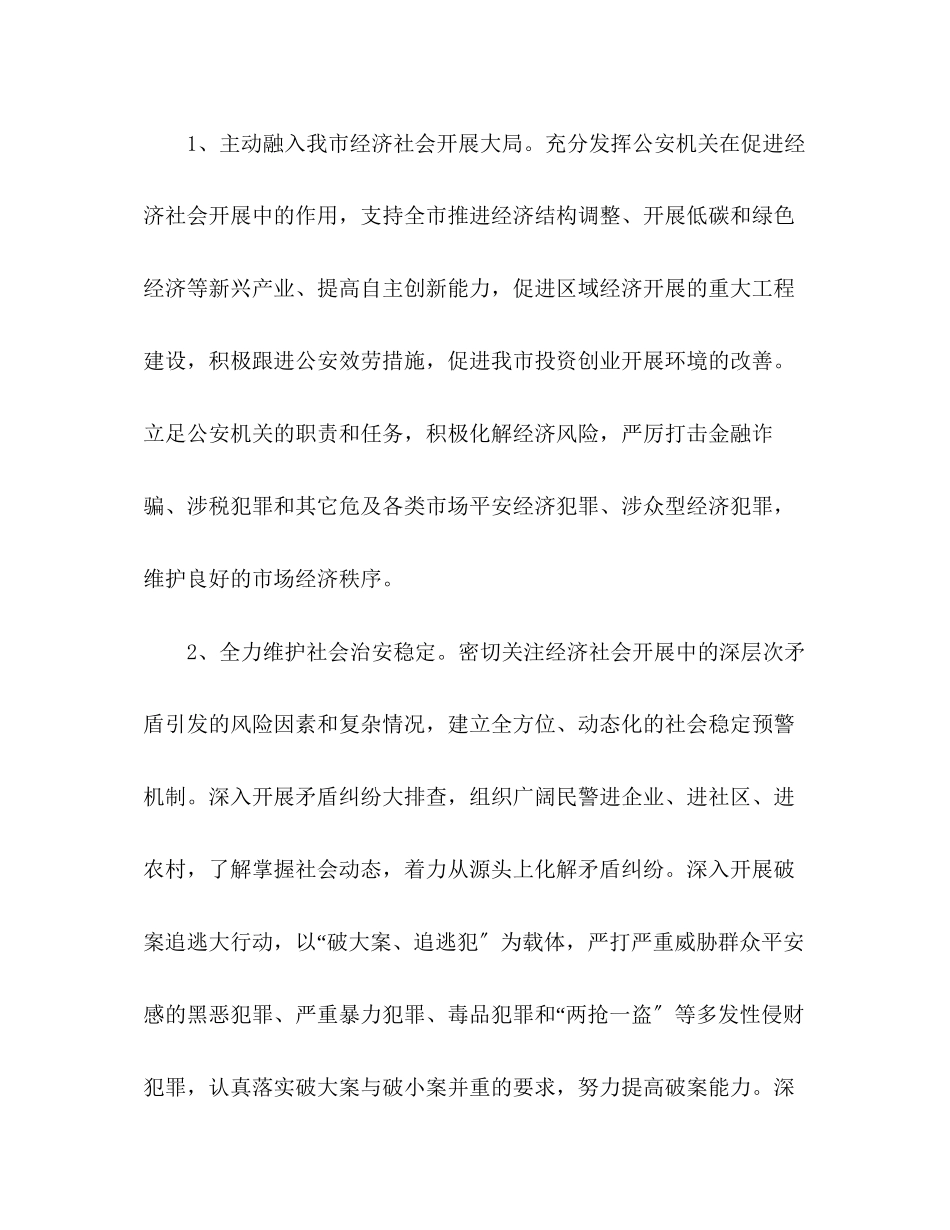 1、主动融入我市经济社会开展大局。充分发挥公安机关在促进经济社会开展中的作用，支持全市推进经济结构调整、开展低碳和绿色经济等新兴产业、提高自主创新能力，促进区域经济开展的重大工程建设，积极跟进公安效劳措施，促进我市投资创业开展环境的改善。立足公安机关的职责和任务，积极化解经济风险，严厉打击金融诈骗、涉税犯罪和其它危及各类市场平安经济犯罪、涉众型经济犯罪，维护良好的市场经济秩序。

2、全力维护社会治安稳定。密切关注经济社会开展中的深层次矛盾引发的风险因素和复杂情况，建立全方位、动态化的社会稳定预警机制。深入开展矛盾纠纷大排查，组织广阔民警进企业、进社区、进农村，了解掌握社会动态，着力从源头上化解矛盾纠纷。深入开展破案追逃大行动，以“破大案、追逃犯〞为载体，严打严重威胁群众平安感的黑恶犯罪、严重暴力犯罪、毒品犯罪和“两抢一盗〞等多发性侵财犯罪，认真落实破大案与破小案并重的要求，努力提高破案能力。深